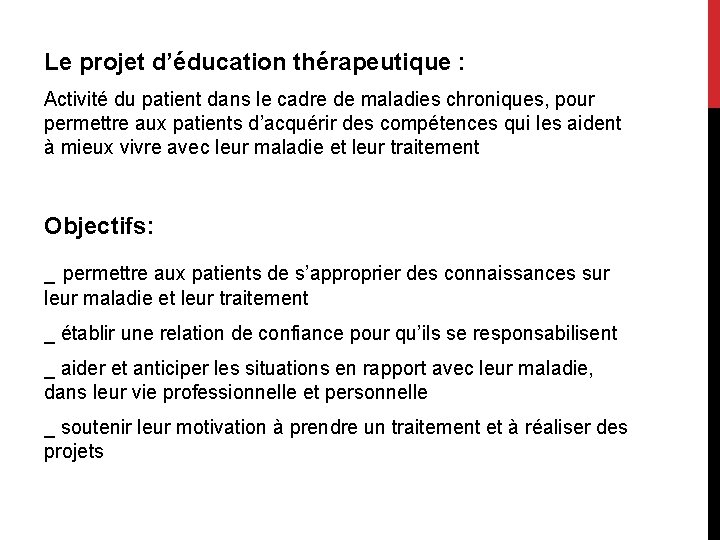 Le projet d’éducation thérapeutique :

Activité du patient dans le cadre de maladies chroniques, pour permettre aux patients d’acquérir des compétences qui les aident à mieux vivre avec leur maladie et leur traitement

Objectifs:

_ permettre aux patients de s’approprier des connaissances sur leur maladie et leur traitement

_ établir une relation de confiance pour qu’ils se responsabilisent

_ aider et anticiper les situations en rapport avec leur maladie, dans leur vie professionnelle et personnelle

_ soutenir leur motivation à prendre un traitement et à réaliser des projets